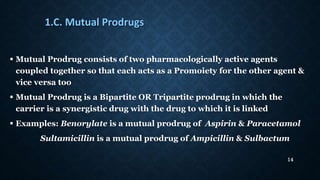 1.C. Mutual Prodrugs

• Mutual Prodrug consists of two pharmacologically active agents coupled together so that each acts as a Promoiety for the other agent & vice versa too

• Mutual Prodrug is a Bipartite OR Tripartite prodrug in which the carrier is a synergistic drug with the drug to which it is linked

• Examples: Benorylate is a mutual prodrug of Aspirin & Paracetamol

Sultamicillin is a mutual prodrug of Ampicillin & Sulbactum

14